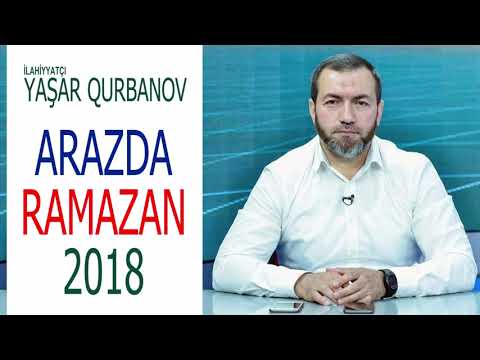 İLAHİYYATÇI
YAŞAR QURBANOV

ARAZDA
RAMAZAN
2018